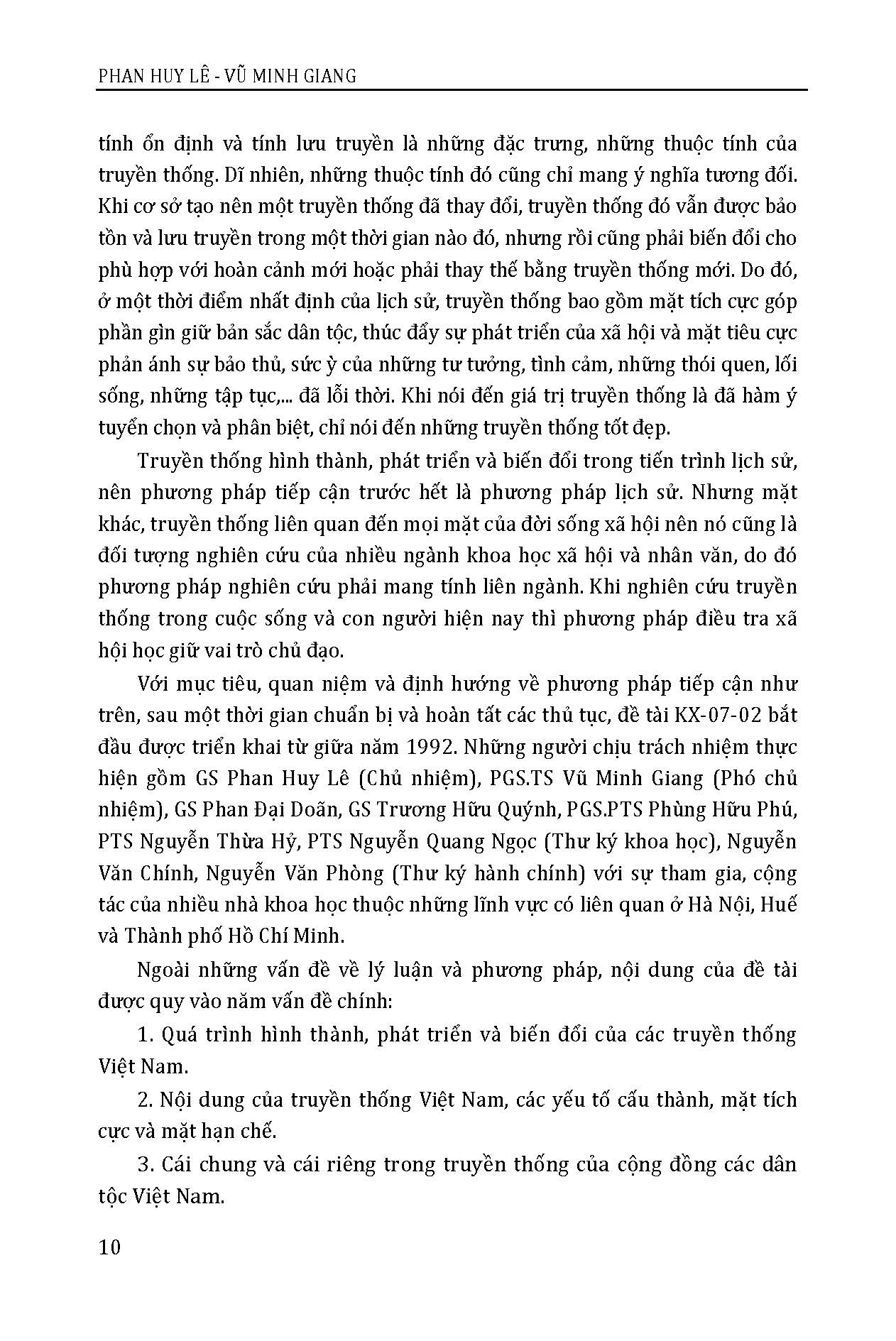 PHAN HUY LÊ - VŨ MINH GIANG

tính ổn định và tính lưu truyền là những đặc trưng, những thuộc tính của truyền thống. Dĩ nhiên, những thuộc tính đó cũng chỉ mang ý nghĩa tương đối. Khi cơ sở tạo nên một truyền thống đã thay đổi, truyền thống đó vẫn được bảo tồn và lưu truyền trong một thời gian nào đó, nhưng rồi cũng phải biến đổi cho phù hợp với hoàn cảnh mới hoặc phải thay thế bằng truyền thống mới. Do đó, ở một thời điểm nhất định của lịch sử, truyền thống bao gồm mặt tích cực góp phần gìn giữ bản sắc dân tộc, thúc đẩy sự phát triển của xã hội và mặt tiêu cực phản ánh sự bảo thủ, sức ỳ của những tư tưởng, tình cảm, những thói quen, lối sống, những tập tục,... đã lỗi thời. Khi nói đến giá trị truyền thống là đã hàm ý tuyển chọn và phân biệt, chỉ nói đến những truyền thống tốt đẹp.

Truyền thống hình thành, phát triển và biến đổi trong tiến trình lịch sử, nên phương pháp tiếp cận trước hết là phương pháp lịch sử. Nhưng mặt khác, truyền thống liên quan đến mọi mặt của đời sống xã hội nên nó cũng là đối tượng nghiên cứu của nhiều ngành khoa học xã hội và nhân văn, do đó phương pháp nghiên cứu phải mang tính liên ngành. Khi nghiên cứu truyền thống trong cuộc sống và con người hiện nay thì phương pháp điều tra xã hội học giữ vai trò chủ đạo.

Với mục tiêu, quan niệm và định hướng về phương pháp tiếp cận như trên, sau một thời gian chuẩn bị và hoàn tất các thủ tục, đề tài KX-07-02 bắt đầu được triển khai từ giữa năm 1992. Những người chịu trách nhiệm thực hiện gồm GS Phan Huy Lê (Chủ nhiệm), PGS.TS Vũ Minh Giang (Phó chủ nhiệm), GS Phan Đại Doãn, GS Trương Hữu Quýnh, PGS.PTS Phùng Hữu Phú, PTS Nguyễn Thừa Hỷ, PTS Nguyễn Quang Ngọc (Thư ký khoa học), Nguyễn Văn Chính, Nguyễn Văn Phòng (Thư ký hành chính) với sự tham gia, cộng tác của nhiều nhà khoa học thuộc những lĩnh vực có liên quan ở Hà Nội, Huế và Thành phố Hồ Chí Minh.

Ngoài những vấn đề về lý luận và phương pháp, nội dung của đề tài được quy vào năm vấn đề chính:

1. Quá trình hình thành, phát triển và biến đổi của các truyền thống Việt Nam.

2. Nội dung của truyền thống Việt Nam, các yếu tố cấu thành, mặt tích cực và mặt hạn chế.

3. Cái chung và cái riêng trong truyền thống của cộng đồng các dân tộc Việt Nam.

10